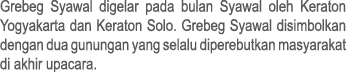 Grebeg Syawal digelar pada bulan Syawal oleh Keraton Yogyakarta dan Keraton Solo. Grebeg Syawal disimbolkan dengan dua gunungan yang selalu diperebutkan masyarakat di akhir upacara.